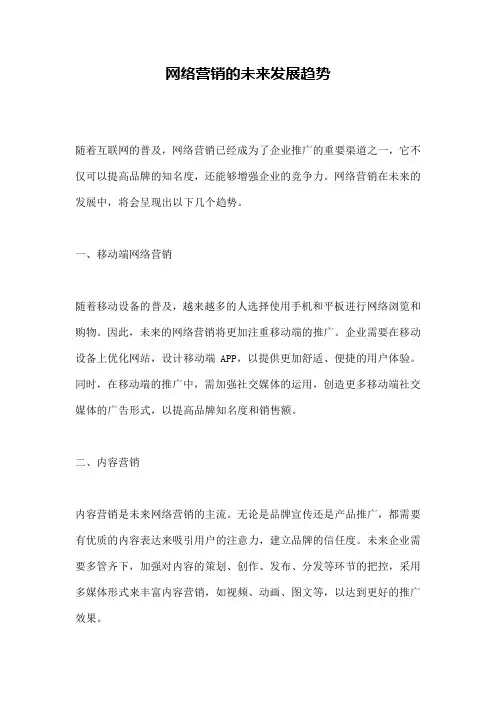 网络营销的未来发展趋势

随着互联网的普及，网络营销已经成为了企业推广的重要渠道之一，它不仅可以提高品牌的知名度，还能够增强企业的竞争力。网络营销在未来的发展中，将会呈现出以下几个趋势。

一、移动端网络营销

随着移动设备的普及，越来越多的人选择使用手机和平板进行网络浏览和购物。因此，未来的网络营销将更加注重移动端的推广。企业需要在移动设备上优化网站，设计移动端 APP，以提供更加舒适、便捷的用户体验。同时，在移动端的推广中，需加强社交媒体的运用，创造更多移动端社交媒体的广告形式，以提高品牌知名度和销售额。

二、内容营销

内容营销是未来网络营销的主流。无论是品牌宣传还是产品推广，都需要有优质的内容表达来吸引用户的注意力，建立品牌的信任度。未来企业需要多管齐下，加强对内容的策划、创作、发布、分发等环节的把控，采用多媒体形式来丰富内容营销，如视频、动画、图文等，以达到更好的推广效果。